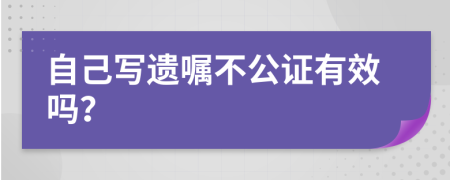 自己写遗嘱不公证有效吗?